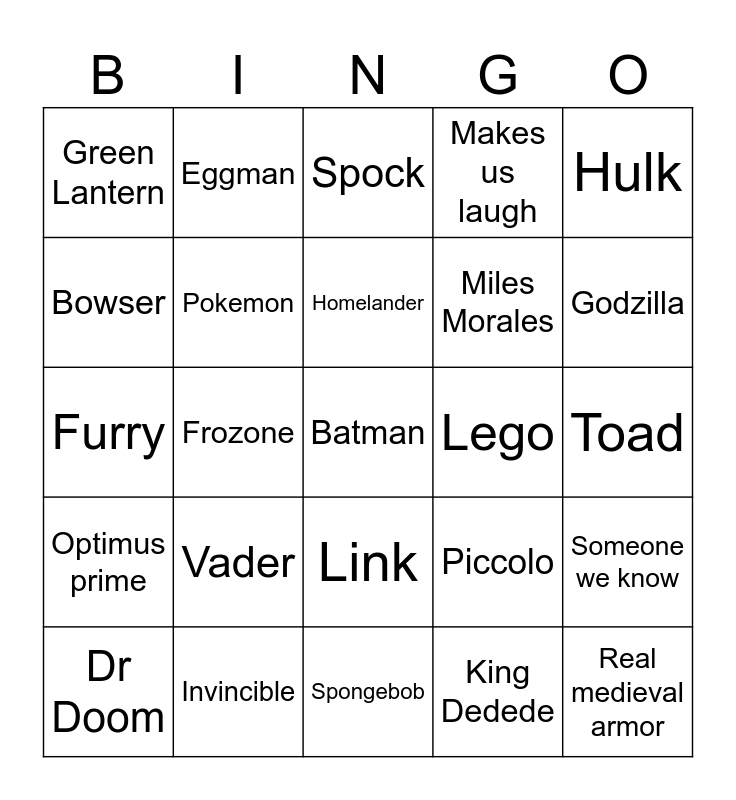 | B | I | N | G | O |
|---|---|---|---|---|
| Green Lantern | Eggman | Spock | Makes us laugh | Hulk |
| Bowser | Pokemon | Homelander | Miles Morales | Godzilla |
| Furry | Frozone | Batman | Lego | Toad |
| Optimus prime | Vader | Link | Piccolo | Someone we know |
| Dr Doom | Invincible | Spongebob | King Dedede | Real medieval armor |